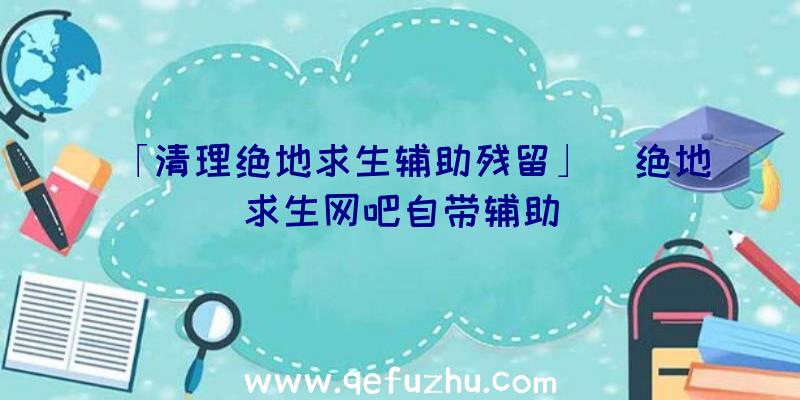 「清理绝地求生辅助残留」 绝地求生网吧自带辅助

www.qefuzhu.com